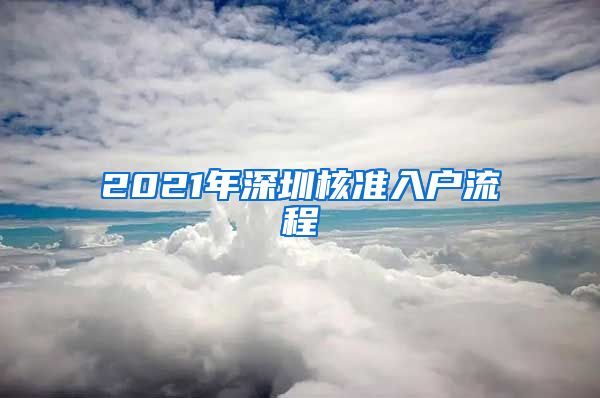 2021年深圳核准入户流程